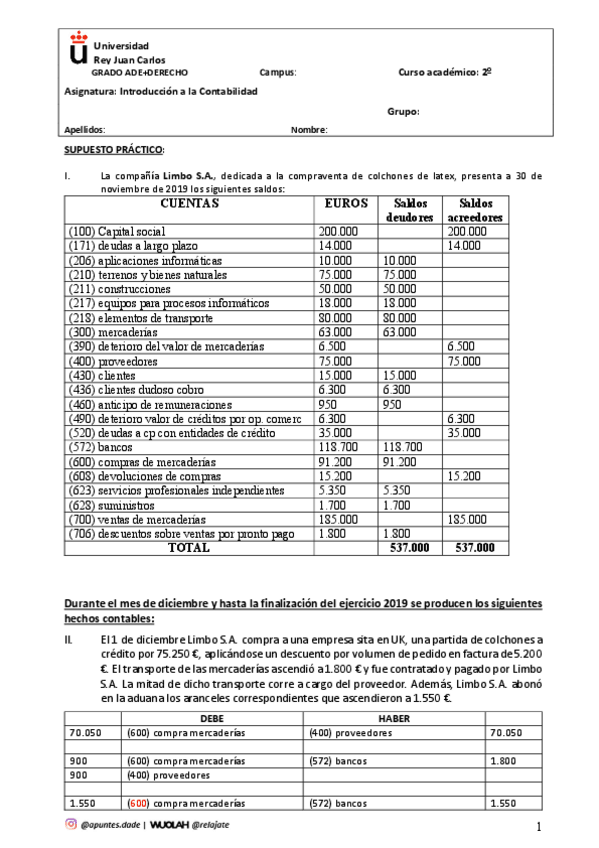 Universidad
Rey Juan Carlos
GRADO ADE+DERECHO Campus: Curso académico: 2º
Asignatura: Introducción a la Contabilidad
Grupo:
Apellidos: Nombre:

SUPUESTO PRÁCTICO:

I. La compañía Limbo S.A., dedicada a la compraventa de colchones de latex, presenta a 30 de noviembre de 2019 los siguientes saldos:

| CUENTAS | EUROS | Saldos deudores | Saldos acreedores |
|---|---|---|---|
| (100) Capital social | 200.000 | | 200.000 |
| (171) deudas a largo plazo | 14.000 | | 14.000 |
| (206) aplicaciones informáticas | 10.000 | 10.000 | |
| (210) terrenos y bienes naturales | 75.000 | 75.000 | |
| (211) construcciones | 50.000 | 50.000 | |
| (217) equipos para procesos informáticos | 18.000 | 18.000 | |
| (218) elementos de transporte | 80.000 | 80.000 | |
| (300) mercaderías | 63.000 | 63.000 | |
| (390) deterioro del valor de mercaderías | 6.500 | | 6.500 |
| (400) proveedores | 75.000 | | 75.000 |
| (430) clientes | 15.000 | 15.000 | |
| (436) clientes dudoso cobro | 6.300 | 6.300 | |
| (460) anticipo de remuneraciones | 950 | 950 | |
| (490) deterioro valor de créditos por op. comerc | 6.300 | | 6.300 |
| (520) deudas a cp con entidades de crédito | 35.000 | | 35.000 |
| (572) bancos | 118.700 | 118.700 | |
| (600) compras de mercaderías | 91.200 | 91.200 | |
| (608) devoluciones de compras | 15.200 | | 15.200 |
| (623) servicios profesionales independientes | 5.350 | 5.350 | |
| (628) suministros | 1.700 | 1.700 | |
| (700) ventas de mercaderías | 185.000 | | 185.000 |
| (706) descuentos sobre ventas por pronto pago | 1.800 | 1.800 | |
| TOTAL | | 537.000 | 537.000 |

Durante el mes de diciembre y hasta la finalización del ejercicio 2019 se producen los siguientes hechos contables:

II. El 1 de diciembre Limbo S.A. compra a una empresa sita en UK, una partida de colchones a crédito por 75.250 €, aplicándose un descuento por volumen de pedido en factura de 5.200 €. El transporte de las mercaderías ascendió a 1.800 € y fue contratado y pagado por Limbo S.A. La mitad de dicho transporte corre a cargo del proveedor. Además, Limbo S.A. abonó en la aduana los aranceles correspondientes que ascendieron a 1.550 €.

| | DEBE | HABER | |
|---|---|---|---|
| 70.050 | (600) compra mercaderías | (400) proveedores | 70.050 |
| | | | |
| 900 | (600) compra mercaderías | (572) bancos | 1.800 |
| 900 | (400) proveedores | | |
| | | | |
| 1.550 | (600) compra mercaderías | (572) bancos | 1.550 |

@apuntes.dade | WUOLAH @relajate
1